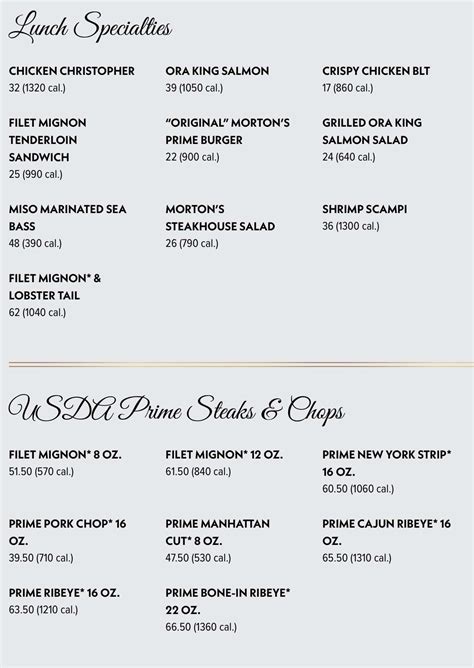 Lunch Specialties

CHICKEN CHRISTOPHER
32 (1320 cal.)

ORA KING SALMON
39 (1050 cal.)

CRISPY CHICKEN BLT
17 (860 cal.)

FILET MIGNON TENDERLOIN SANDWICH
25 (990 cal.)

"ORIGINAL" MORTON'S PRIME BURGER
22 (900 cal.)

GRILLED ORA KING SALMON SALAD
24 (640 cal.)

MISO MARINATED SEA BASS
48 (390 cal.)

MORTON'S STEAKHOUSE SALAD
26 (790 cal.)

SHRIMP SCAMPI
36 (1300 cal.)

FILET MIGNON* & LOBSTER TAIL
62 (1040 cal.)

USDA Prime Steaks & Chops

FILET MIGNON* 8 OZ.
51.50 (570 cal.)

FILET MIGNON* 12 OZ.
61.50 (840 cal.)

PRIME NEW YORK STRIP* 16 OZ.
60.50 (1060 cal.)

PRIME PORK CHOP* 16 OZ.
39.50 (710 cal.)

PRIME MANHATTAN CUT* 8 OZ.
47.50 (530 cal.)

PRIME CAJUN RIBEYE* 16 OZ.
65.50 (1310 cal.)

PRIME RIBEYE* 16 OZ.
63.50 (1210 cal.)

PRIME BONE-IN RIBEYE* 22 OZ.
66.50 (1360 cal.)